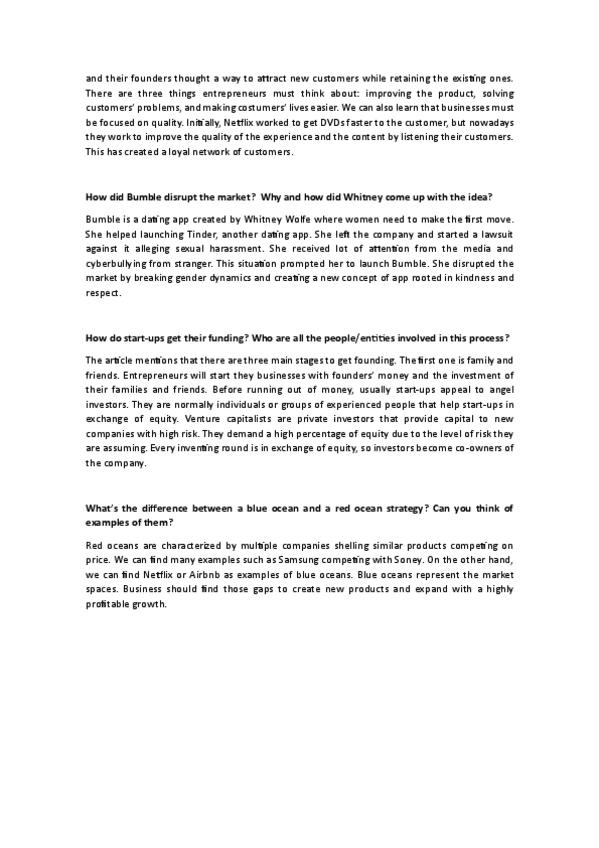 and their founders thought a way to attract new customers while retaining the existing ones. There are three things entrepreneurs must think about: improving the product, solving customers' problems, and making costumers' lives easier. We can also learn that businesses must be focused on quality. Initially, Netflix worked to get DVDs faster to the customer, but nowadays they work to improve the quality of the experience and the content by listening their customers. This has created a loyal network of customers.

How did Bumble disrupt the market? Why and how did Whitney come up with the idea?

Bumble is a dating app created by Whitney Wolfe where women need to make the first move. She helped launching Tinder, another dating app. She left the company and started a lawsuit against it alleging sexual harassment. She received lot of attention from the media and cyberbullying from stranger. This situation prompted her to launch Bumble. She disrupted the market by breaking gender dynamics and creating a new concept of app rooted in kindness and respect.

How do start-ups get their funding? Who are all the people/entities involved in this process?

The article mentions that there are three main stages to get founding. The first one is family and friends. Entrepreneurs will start they businesses with founders' money and the investment of their families and friends. Before running out of money, usually start-ups appeal to angel investors. They are normally individuals or groups of experienced people that help start-ups in exchange of equity. Venture capitalists are private investors that provide capital to new companies with high risk. They demand a high percentage of equity due to the level of risk they are assuming. Every inventing round is in exchange of equity, so investors become co-owners of the company.

What's the difference between a blue ocean and a red ocean strategy? Can you think of examples of them?

Red oceans are characterized by multiple companies shelling similar products competing on price. We can find many examples such as Samsung competing with Soney. On the other hand, we can find Netflix or Airbnb as examples of blue oceans. Blue oceans represent the market spaces. Business should find those gaps to create new products and expand with a highly profitable growth.